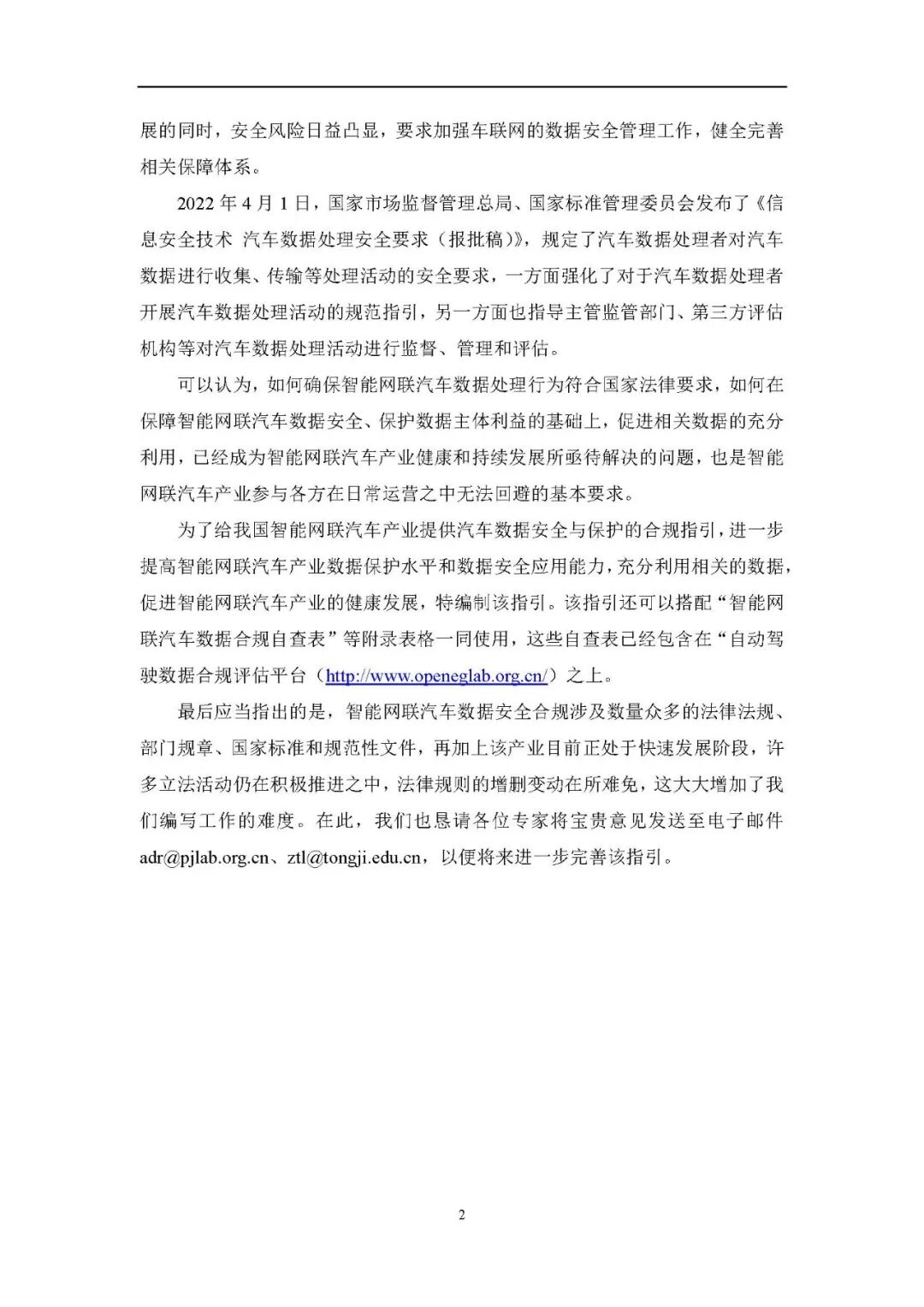 展的同时，安全风险日益凸显，要求加强车联网的数据安全管理工作，健全完善相关保障体系。

2022 年 4 月 1 日，国家市场监督管理总局、国家标准管理委员会发布了《信息安全技术 汽车数据处理安全要求（报批稿）》，规定了汽车数据处理者对汽车数据进行收集、传输等处理活动的安全要求，一方面强化了对于汽车数据处理者开展汽车数据处理活动的规范指引，另一方面也指导主管监管部门、第三方评估机构等对汽车数据处理活动进行监督、管理和评估。

可以认为，如何确保智能网联汽车数据处理行为符合国家法律要求，如何在保障智能网联汽车数据安全、保护数据主体利益的基础上，促进相关数据的充分利用，已经成为智能网联汽车产业健康和持续发展所亟待解决的问题，也是智能网联汽车产业参与各方在日常运营之中无法回避的基本要求。

为了给我国智能网联汽车产业提供汽车数据安全与保护的合规指引，进一步提高智能网联汽车产业数据保护水平和数据安全应用能力，充分利用相关的数据，促进智能网联汽车产业的健康发展，特编制该指引。该指引还可以搭配“智能网联汽车数据合规自查表”等附录表格一同使用，这些自查表已经包含在“自动驾驶数据合规评估平台（http://www.openeglab.org.cn/）之上。

最后应当指出的是，智能网联汽车数据安全合规涉及数量众多的法律法规、部门规章、国家标准和规范性文件，再加上该产业目前正处于快速发展阶段，许多立法活动仍在积极推进之中，法律规则的增删变动在所难免，这大大增加了我们编写工作的难度。在此，我们也恳请各位专家将宝贵意见发送至电子邮件 adr@pjlab.org.cn、ztl@tongji.edu.cn，以便将来进一步完善该指引。

2